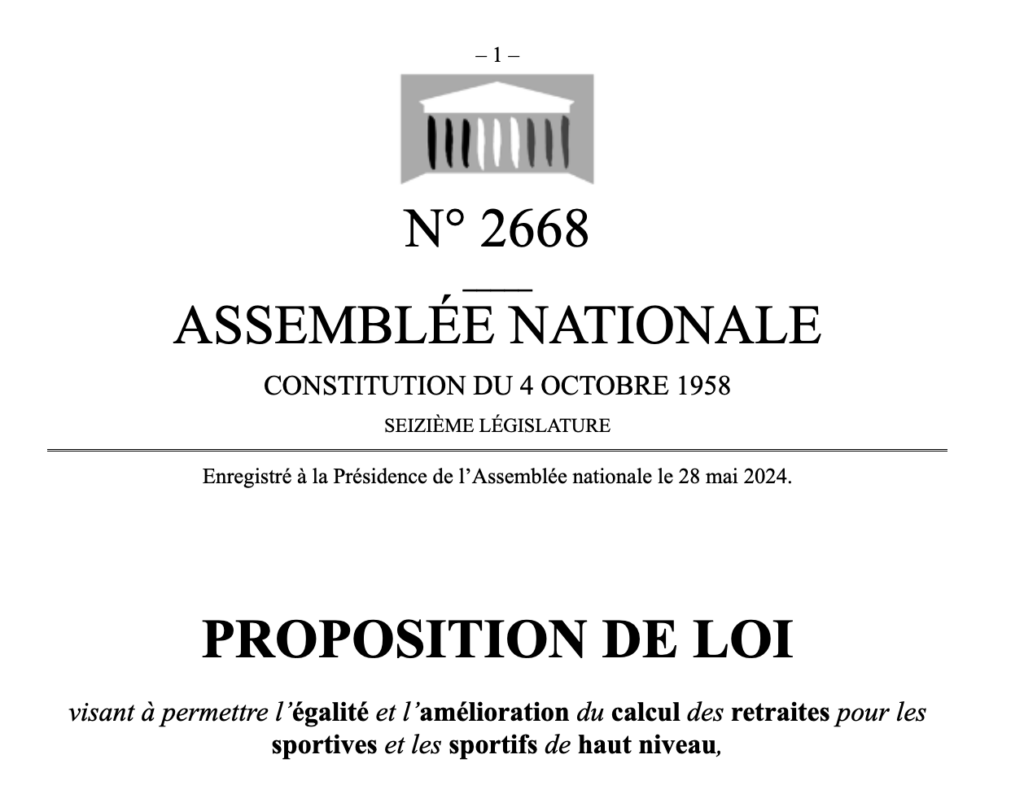 – 1 –

N° 2668

ASSEMBLÉE NATIONALE

CONSTITUTION DU 4 OCTOBRE 1958

SEIZIÈME LÉGISLATURE

Enregistré à la Présidence de l'Assemblée nationale le 28 mai 2024.

PROPOSITION DE LOI

visant à permettre l'égalité et l'amélioration du calcul des retraites pour les sportives et les sportifs de haut niveau,